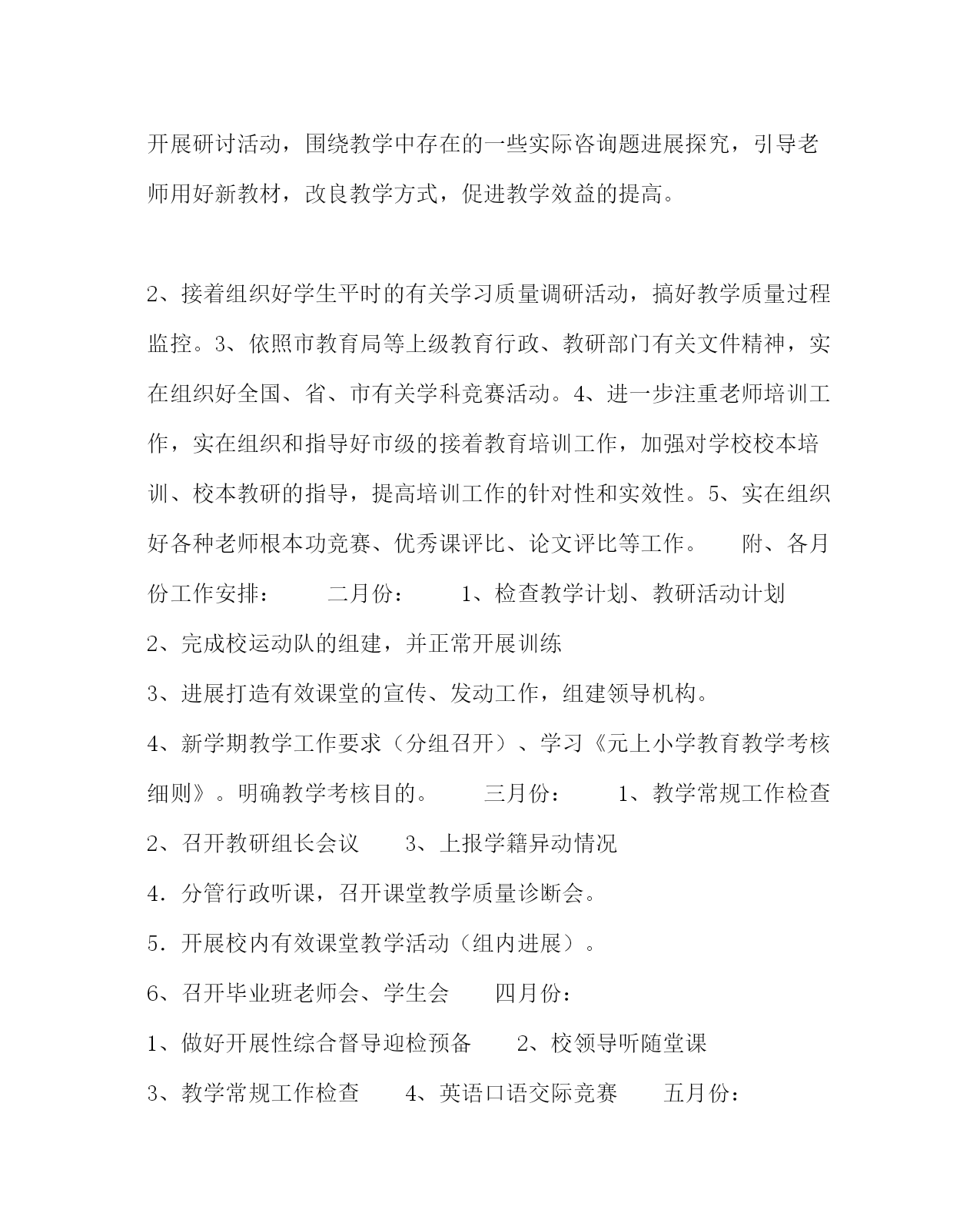 开展研讨活动，围绕教学中存在的一些实际咨询题进展探究，引导老师用好新教材，改良教学方式，促进教学效益的提高。

2、接着组织好学生平时的有关学习质量调研活动，搞好教学质量过程监控。3、依照市教育局等上级教育行政、教研部门有关文件精神，实在组织好全国、省、市有关学科竞赛活动。4、进一步注重老师培训工作，实在组织和指导好市级的接着教育培训工作，加强对学校校本培训、校本教研的指导，提高培训工作的针对性和实效性。5、实在组织好各种老师根本功竞赛、优秀课评比、论文评比等工作。 附、各月份工作安排： 二月份： 1、检查教学计划、教研活动计划

2、完成校运动队的组建，并正常开展训练

3、进展打造有效课堂的宣传、发动工作，组建领导机构。

4、新学期教学工作要求（分组召开）、学习《元上小学教育教学考核细则》。明确教学考核目的。 三月份： 1、教学常规工作检查

2、召开教研组长会议 3、上报学籍异动情况

4．分管行政听课，召开课堂教学质量诊断会。

5．开展校内有效课堂教学活动（组内进展）。

6、召开毕业班老师会、学生会 四月份：

1、做好开展性综合督导迎检预备 2、校领导听随堂课

3、教学常规工作检查 4、英语口语交际竞赛 五月份：